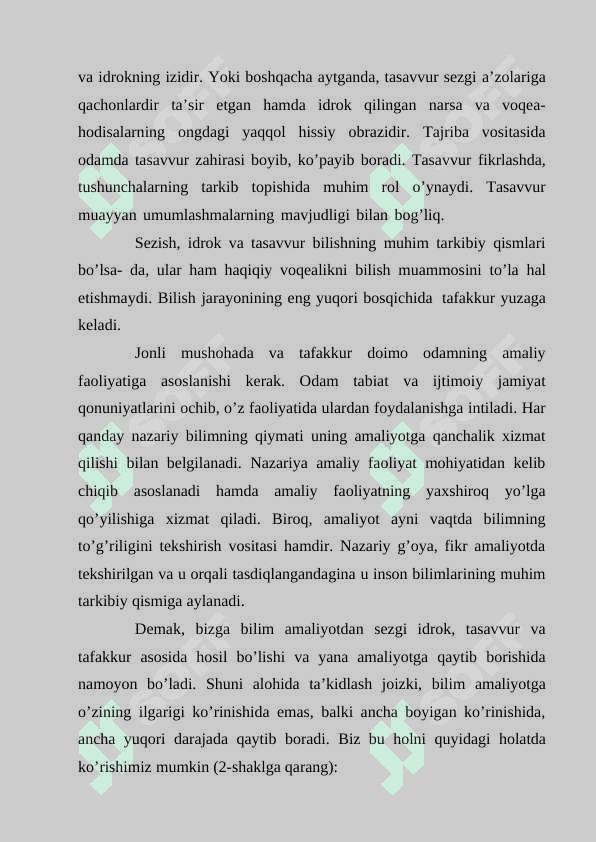 va idrokning izidir. Yoki boshqacha aytganda, tasavvur sezgi a’zolariga qachonlardir ta’sir etgan hamda idrok qilingan narsa va voqea-hodisalarning ongdagi yaqqol hissiy obrazidir. Tajriba vositasida odamda tasavvur zahirasi boyib, ko’payib boradi. Tasavvur fikrlashda, tushunchalarning tarkib topishida muhim rol o’ynaydi. Tasavvur muayyan umumlashmalarning mavjudligi bilan bog’liq.

Sezish, idrok va tasavvur bilishning muhim tarkibiy qismlari bo’lsa- da, ular ham haqiqiy voqealikni bilish muammosini to’la hal etishmaydi. Bilish jarayonining eng yuqori bosqichida tafakkur yuzaga keladi.

Jonli mushohada va tafakkur doimo odamning amaliy faoliyatiga asoslanishi kerak. Odam tabiat va ijtimoiy jamiyat qonuniyatlarini ochib, o’z faoliyatida ulardan foydalanishga intiladi. Har qanday nazariy bilimning qiymati uning amaliyotga qanchalik xizmat qilishi bilan belgilanadi. Nazariya amaliy faoliyat mohiyatidan kelib chiqib asoslanadi hamda amaliy faoliyatning yaxshiroq yo’lga qo’yilishiga xizmat qiladi. Biroq, amaliyot ayni vaqtda bilimning to’g’riligini tekshirish vositasi hamdir. Nazariy g’oya, fikr amaliyotda tekshirilgan va u orqali tasdiqlangandagina u inson bilimlarining muhim tarkibiy qismiga aylanadi.

Demak, bizga bilim amaliyotdan sezgi idrok, tasavvur va tafakkur asosida hosil bo’lishi va yana amaliyotga qaytib borishida namoyon bo’ladi. Shuni alohida ta’kidlash joizki, bilim amaliyotga o’zining ilgarigi ko’rinishida emas, balki ancha boyigan ko’rinishida, ancha yuqori darajada qaytib boradi. Biz bu holni quyidagi holatda ko’rishimiz mumkin (2-shaklga qarang):